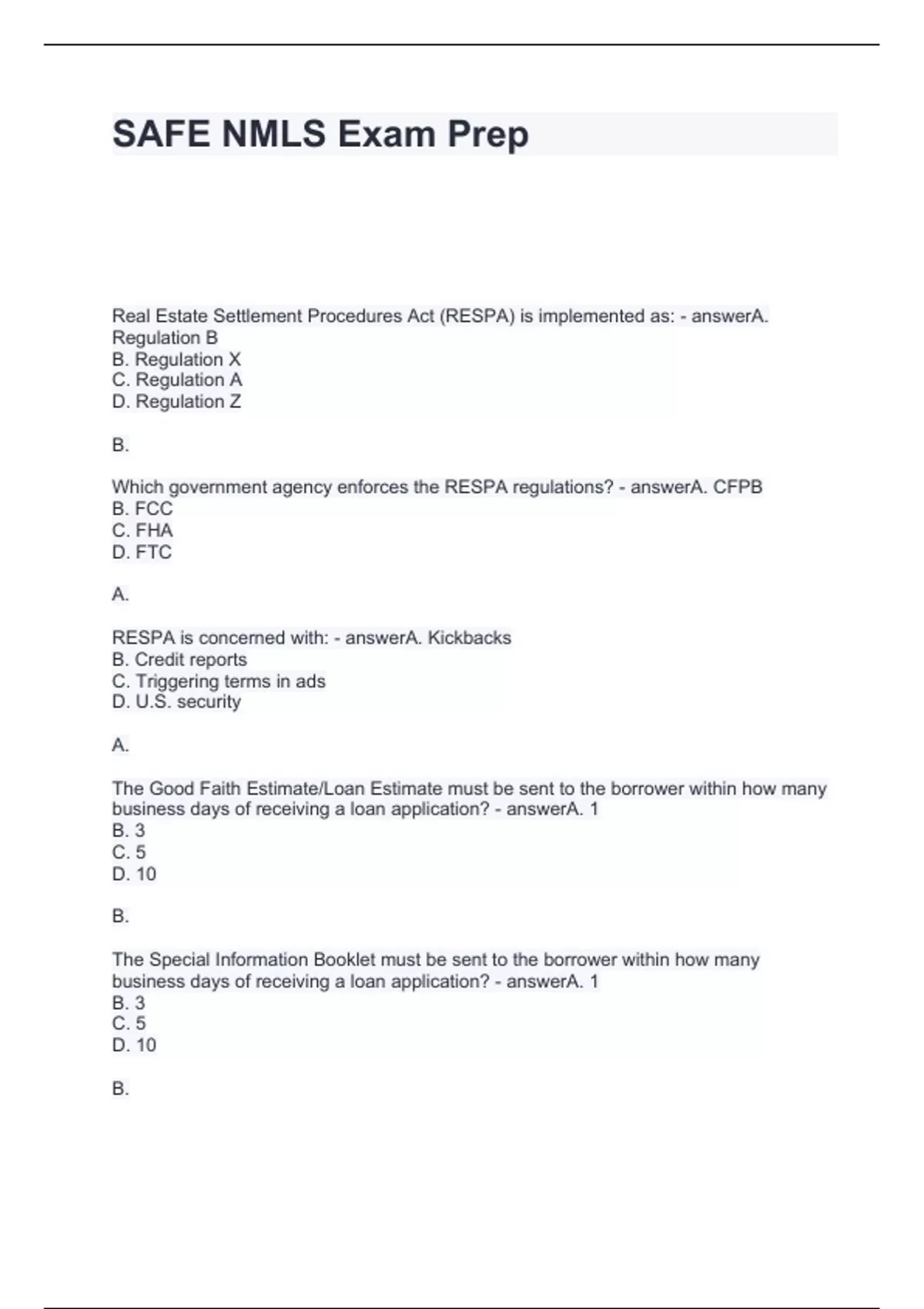 SAFE NMLS Exam Prep

Real Estate Settlement Procedures Act (RESPA) is implemented as: - answerA. Regulation B
B. Regulation X
C. Regulation A
D. Regulation Z

B.

Which government agency enforces the RESPA regulations? - answerA. CFPB
B. FCC
C. FHA
D. FTC

A.

RESPA is concerned with: - answerA. Kickbacks
B. Credit reports
C. Triggering terms in ads
D. U.S. security

A.

The Good Faith Estimate/Loan Estimate must be sent to the borrower within how many business days of receiving a loan application? - answerA. 1
B. 3
C. 5
D. 10

B.

The Special Information Booklet must be sent to the borrower within how many business days of receiving a loan application? - answerA. 1
B. 3
C. 5
D. 10

B.